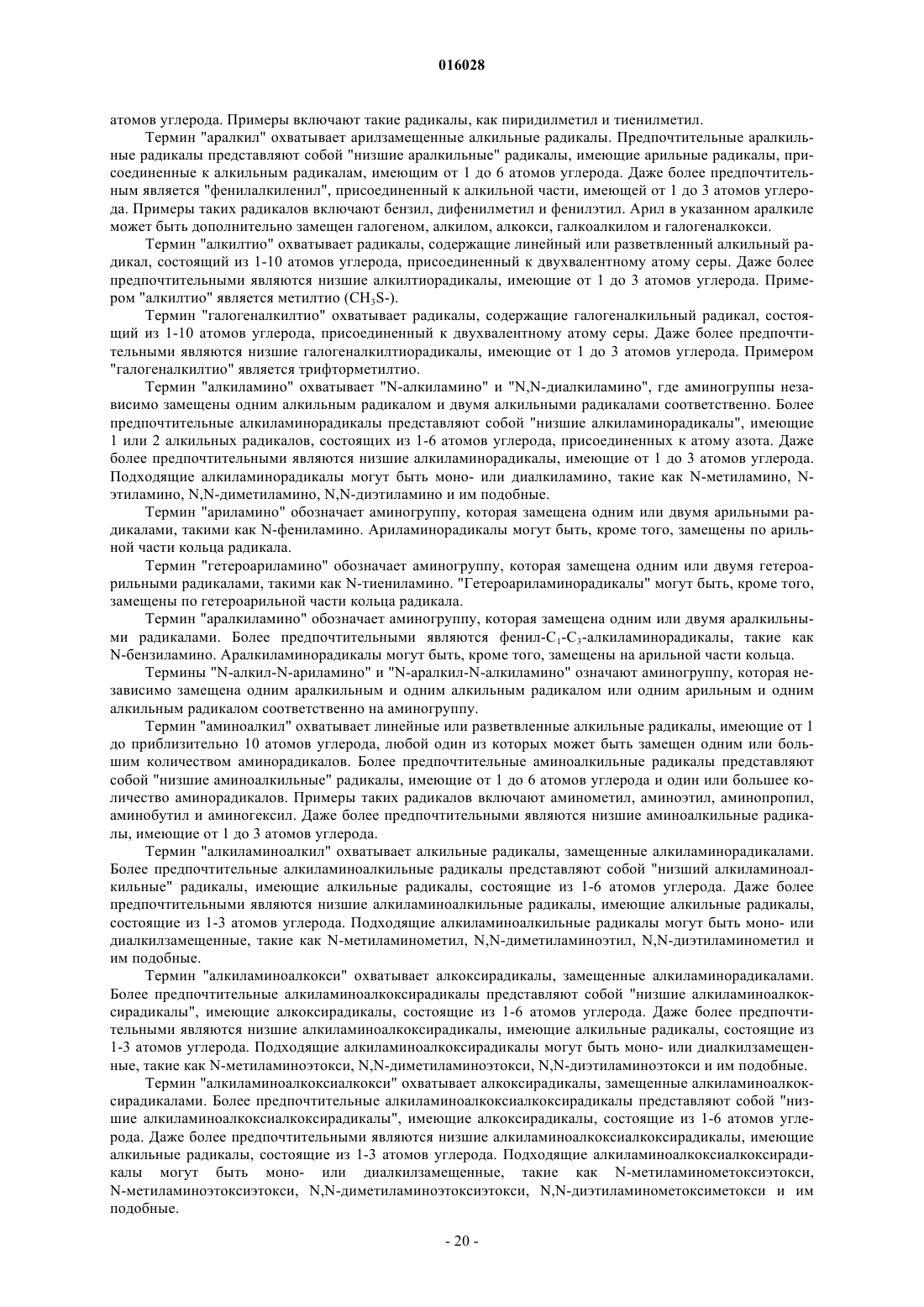 016028

атомов углерода. Примеры включают такие радикалы, как пиридилметил и тиенилметил.

Термин "аралкил" охватывает арилзамещенные алкильные радикалы. Предпочтительные аралкильные радикалы представляют собой "низшие аралкильные" радикалы, имеющие арильные радикалы, присоединенные к алкильным радикалам, имеющим от 1 до 6 атомов углерода. Даже более предпочтительным является "фенилалкиленил", присоединенный к алкильной части, имеющей от 1 до 3 атомов углерода. Примеры таких радикалов включают бензил, дифенилметил и фенилэтил. Арил в указанном аралкиле может быть дополнительно замещен галогеном, алкилом, алкокси, галкоалкилом и галогеналкокси.

Термин "алкилтио" охватывает радикалы, содержащие линейный или разветвленный алкильный радикал, состоящий из 1-10 атомов углерода, присоединенный к двухвалентному атому серы. Даже более предпочтительными являются низшие алкилтиорадикалы, имеющие от 1 до 3 атомов углерода. Примером "алкилтио" является метилтио ($CH_3S$-).

Термин "галогеналкилтио" охватывает радикалы, содержащие галогеналкильный радикал, состоящий из 1-10 атомов углерода, присоединенный к двухвалентному атому серы. Даже более предпочтительными являются низшие галогеналкилтиорадикалы, имеющие от 1 до 3 атомов углерода. Примером "галогеналкилтио" является трифторметилтио.

Термин "алкиламино" охватывает "N-алкиламино" и "N,N-диалкиламино", где аминогруппы независимо замещены одним алкильным радикалом и двумя алкильными радикалами соответственно. Более предпочтительные алкиламинорадикалы представляют собой "низшие алкиламинорадикалы", имеющие 1 или 2 алкильных радикалов, состоящих из 1-6 атомов углерода, присоединенных к атому азота. Даже более предпочтительными являются низшие алкиламинорадикалы, имеющие от 1 до 3 атомов углерода. Подходящие алкиламинорадикалы могут быть моно- или диалкиламино, такие как N-метиламино, N-этиламино, N,N-диметиламино, N,N-диэтиламино и им подобные.

Термин "ариламино" обозначает аминогруппу, которая замещена одним или двумя арильными радикалами, такими как N-фениламино. Ариламинорадикалы могут быть, кроме того, замещены по арильной части кольца радикала.

Термин "гетероариламино" обозначает аминогруппу, которая замещена одним или двумя гетероарильными радикалами, такими как N-тиениламино. "Гетероариламинорадикалы" могут быть, кроме того, замещены по гетероарильной части кольца радикала.

Термин "аралкиламино" обозначает аминогруппу, которая замещена одним или двумя аралкильными радикалами. Более предпочтительными являются фенил-$C_1$-$C_3$-алкиламинорадикалы, такие как N-бензиламино. Аралкиламинорадикалы могут быть, кроме того, замещены на арильной части кольца.

Термины "N-алкил-N-ариламино" и "N-аралкил-N-алкиламино" означают аминогруппу, которая независимо замещена одним аралкильным и одним алкильным радикалом или одним арильным и одним алкильным радикалом соответственно на аминогруппу.

Термин "аминоалкил" охватывает линейные или разветвленные алкильные радикалы, имеющие от 1 до приблизительно 10 атомов углерода, любой один из которых может быть замещен одним или большим количеством аминорадикалов. Более предпочтительные аминоалкильные радикалы представляют собой "низшие аминоалкильные" радикалы, имеющие от 1 до 6 атомов углерода и один или большее количество аминорадикалов. Примеры таких радикалов включают аминометил, аминоэтил, аминопропил, аминобутил и аминогексил. Даже более предпочтительными являются низшие аминоалкильные радикалы, имеющие от 1 до 3 атомов углерода.

Термин "алкиламиноалкил" охватывает алкильные радикалы, замещенные алкиламинорадикалами. Более предпочтительные алкиламиноалкильные радикалы представляют собой "низший алкиламиноалкильные" радикалы, имеющие алкильные радикалы, состоящие из 1-6 атомов углерода. Даже более предпочтительными являются низшие алкиламиноалкильные радикалы, имеющие алкильные радикалы, состоящие из 1-3 атомов углерода. Подходящие алкиламиноалкильные радикалы могут быть моно- или диалкилзамещенные, такие как N-метиламинометил, N,N-диметиламиноэтил, N,N-диэтиламинометил и им подобные.

Термин "алкиламиноалкокси" охватывает алкоксирадикалы, замещенные алкиламинорадикалами. Более предпочтительные алкиламиноалкоксирадикалы представляют собой "низшие алкиламиноалкоксирадикалы", имеющие алкоксирадикалы, состоящие из 1-6 атомов углерода. Даже более предпочтительными являются низшие алкиламиноалкоксирадикалы, имеющие алкильные радикалы, состоящие из 1-3 атомов углерода. Подходящие алкиламиноалкоксирадикалы могут быть моно- или диалкилзамещенные, такие как N-метиламиноэтокси, N,N-диметиламиноэтокси, N,N-диэтиламиноэтокси и им подобные.

Термин "алкиламиноалкоксиалкокси" охватывает алкоксирадикалы, замещенные алкиламиноалкоксирадикалами. Более предпочтительные алкиламиноалкоксиалкоксирадикалы представляют собой "низшие алкиламиноалкоксиалкоксирадикалы", имеющие алкоксирадикалы, состоящие из 1-6 атомов углерода. Даже более предпочтительными являются низшие алкиламиноалкоксиалкоксирадикалы, имеющие алкильные радикалы, состоящие из 1-3 атомов углерода. Подходящие алкиламиноалкоксиалкоксирадикалы могут быть моно- или диалкилзамещенные, такие как N-метиламинометоксиэтокси, N-метиламиноэтоксиэтокси, N,N-диметиламиноэтоксиэтокси, N,N-диэтиламинометоксиметокси и им подобные.

- 20 -